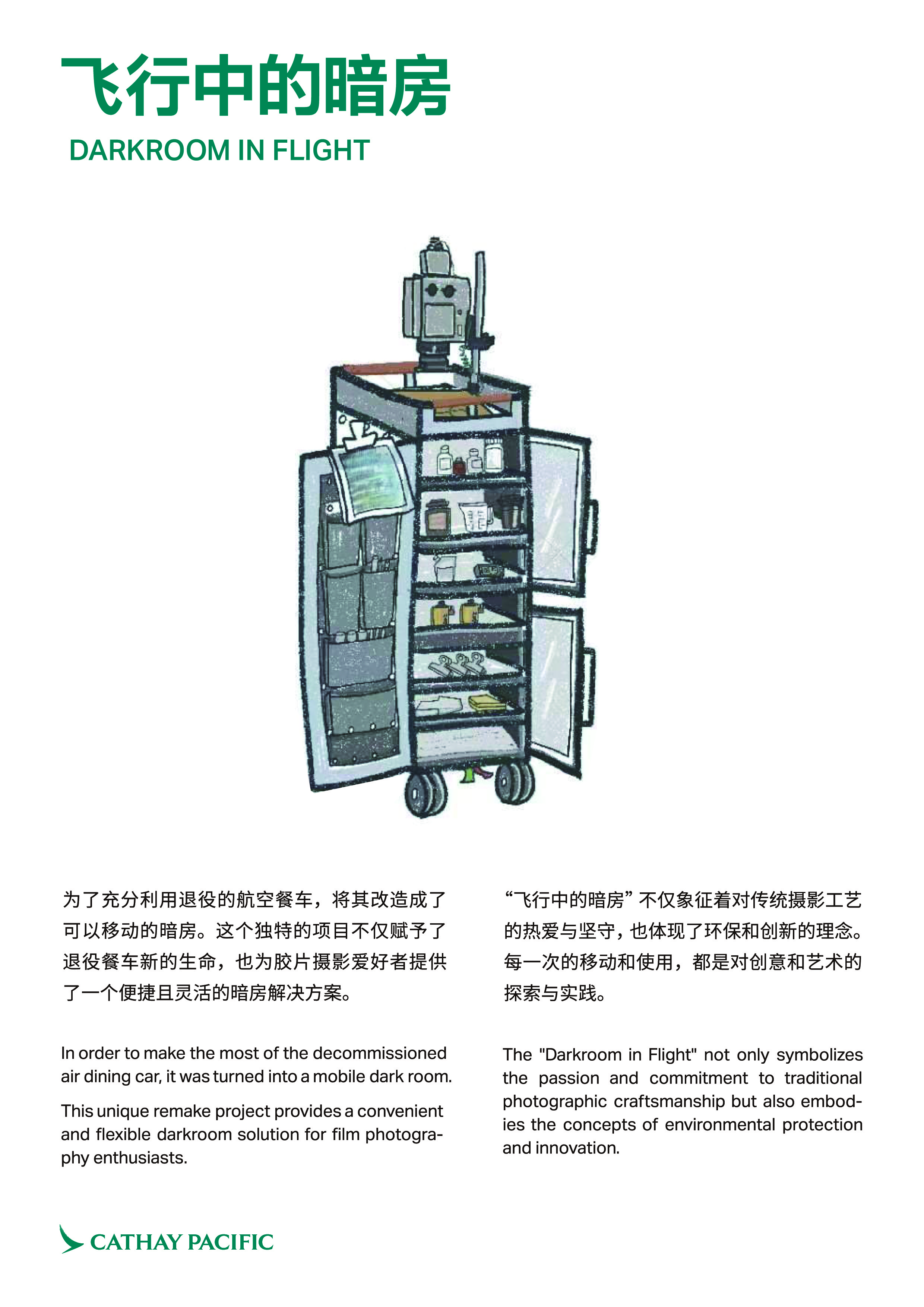 飞行中的暗房

DARKROOM IN FLIGHT

为了充分利用退役的航空餐车，将其改造成了可以移动的暗房。这个独特的项目不仅赋予了退役餐车新的生命，也为胶片摄影爱好者提供了一个便捷且灵活的暗房解决方案。

In order to make the most of the decommissioned air dining car, it was turned into a mobile dark room.

This unique remake project provides a convenient and flexible darkroom solution for film photography enthusiasts.

“飞行中的暗房”不仅象征着对传统摄影工艺的热爱与坚守，也体现了环保和创新的理念。每一次的移动和使用，都是对创意和艺术的探索与实践。

The "Darkroom in Flight" not only symbolizes the passion and commitment to traditional photographic craftsmanship but also embodies the concepts of environmental protection and innovation.

CATHAY PACIFIC